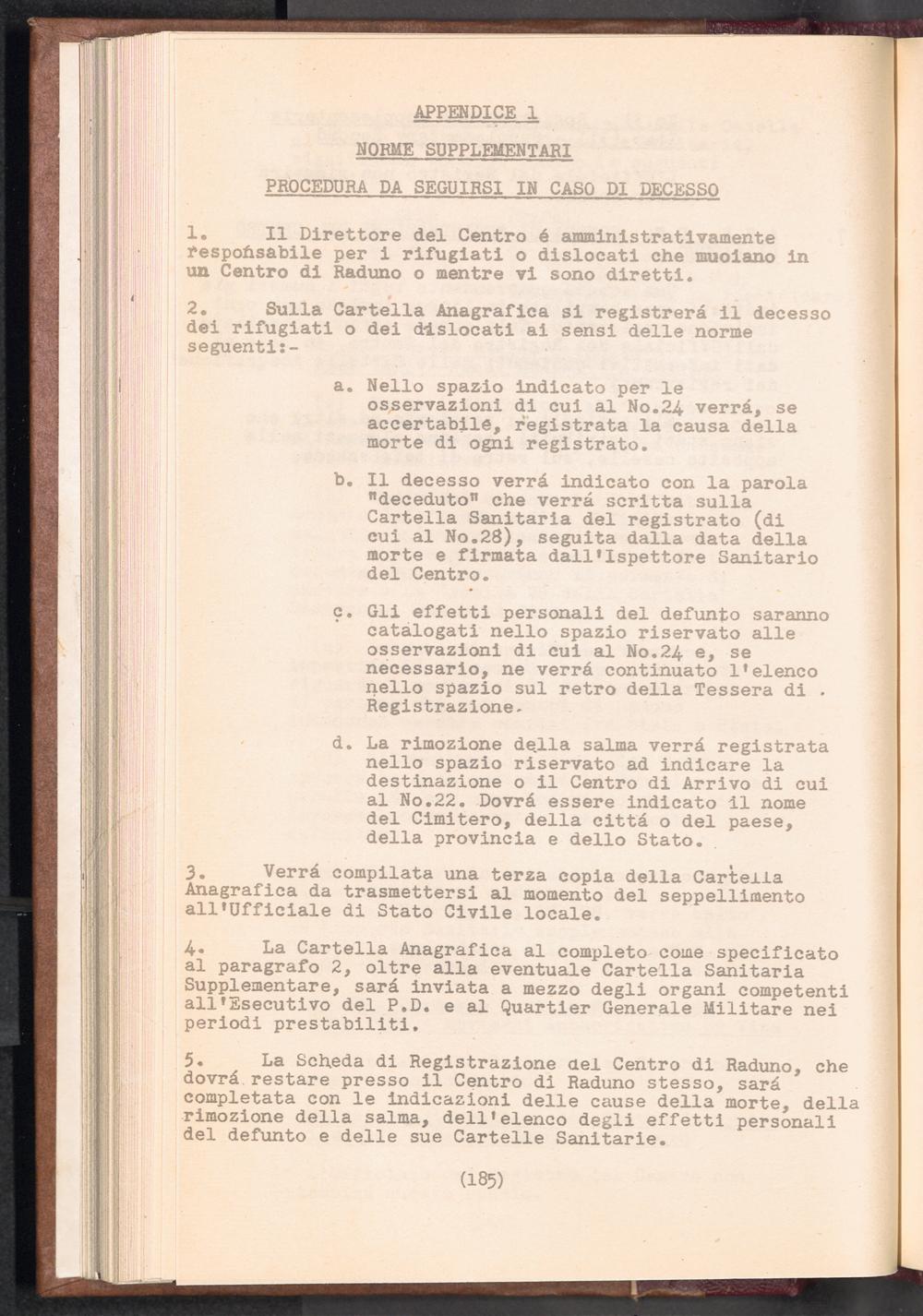 APPENDICE 1

NORME SUPPLEMENTARI

PROCEDURA DA SEGUIRSI IN CASO DI DECESSO

1. Il Direttore del Centro é amministrativamente responsabile per i rifugiati o dislocati che muoiano in un Centro di Raduno o mentre vi sono diretti.

2. Sulla Cartella Anagrafica si registrerá il decesso dei rifugiati o dei dislocati ai sensi delle norme seguenti:-

a. Nello spazio indicato per le osservazioni di cui al No.24 verrá, se accertabile, registrata la causa della morte di ogni registrato.

b. Il decesso verrá indicato con la parola "deceduto" che verrá scritta sulla Cartella Sanitaria del registrato (di cui al No.28), seguita dalla data della morte e firmata dall'Ispettore Sanitario del Centro.

c. Gli effetti personali del defunto saranno catalogati nello spazio riservato alle osservazioni di cui al No.24 e, se necessario, ne verrá continuato l'elenco nello spazio sul retro della Tessera di Registrazione.

d. La rimozione della salma verrá registrata nello spazio riservato ad indicare la destinazione o il Centro di Arrivo di cui al No.22. Dovrá essere indicato il nome del Cimitero, della cittá o del paese, della provincia e dello Stato.

3. Verrá compilata una terza copia della Cartella Anagrafica da trasmettersi al momento del seppellimento all'Ufficiale di Stato Civile locale.

4. La Cartella Anagrafica al completo come specificato al paragrafo 2, oltre alla eventuale Cartella Sanitaria Supplementare, sará inviata a mezzo degli organi competenti all'Esecutivo del P.D. e al Quartier Generale Militare nei periodi prestabiliti.

5. La Scheda di Registrazione del Centro di Raduno, che dovrá restare presso il Centro di Raduno stesso, sará completata con le indicazioni delle cause della morte, della rimozione della salma, dell'elenco degli effetti personali del defunto e delle sue Cartelle Sanitarie.

(185)